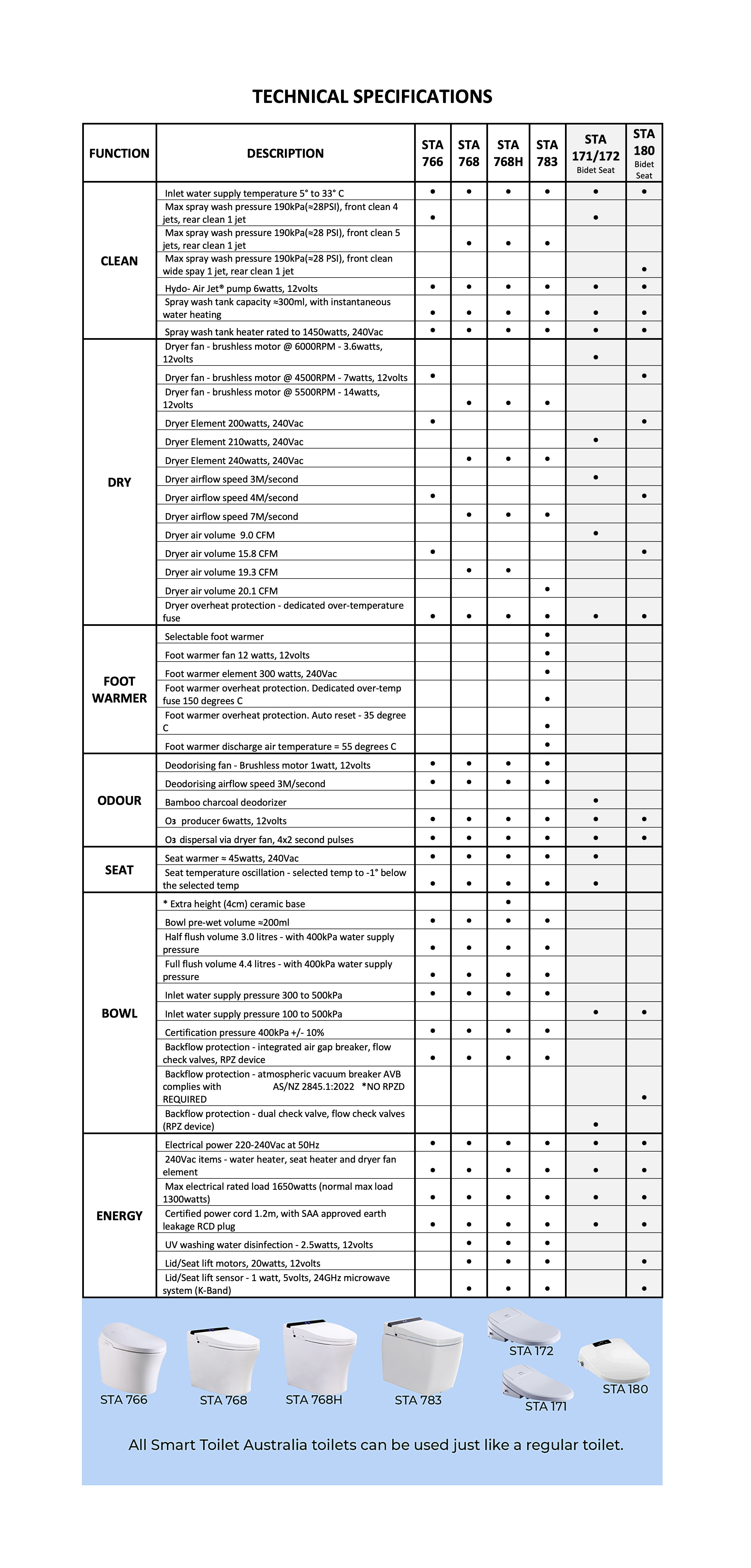 TECHNICAL SPECIFICATIONS

| FUNCTION | DESCRIPTION | STA 766 | STA 768 | STA 768H | STA 783 | STA 171/172 Bidet Seat | STA 180 Bidet Seat |
|---|---|---|---|---|---|---|---|
| CLEAN | Inlet water supply temperature 5° to 33° C | • | • | • | • | • | • |
| | Max spray wash pressure 190kPa(≈28PSI), front clean 4 jets, rear clean 1 jet | • | | | | • | |
| | Max spray wash pressure 190kPa(≈28 PSI), front clean 5 jets, rear clean 1 jet | | • | • | • | | |
| | Max spray wash pressure 190kPa(≈28 PSI), front clean wide spay 1 jet, rear clean 1 jet | | | | | | • |
| | Hydo- Air Jet® pump 6watts, 12volts | • | • | • | • | • | • |
| | Spray wash tank capacity ≈300ml, with instantaneous water heating | • | • | • | • | • | • |
| | Spray wash tank heater rated to 1450watts, 240Vac | • | • | • | • | • | • |
| DRY | Dryer fan - brushless motor @ 6000RPM - 3.6watts, 12volts | | | | | • | |
| | Dryer fan - brushless motor @ 4500RPM - 7watts, 12volts | • | | | | | • |
| | Dryer fan - brushless motor @ 5500RPM - 14watts, 12volts | | • | • | • | | |
| | Dryer Element 200watts, 240Vac | • | | | | | • |
| | Dryer Element 210watts, 240Vac | | | | | • | |
| | Dryer Element 240watts, 240Vac | | • | • | • | | |
| | Dryer airflow speed 3M/second | | | | | • | |
| | Dryer airflow speed 4M/second | • | | | | | • |
| | Dryer airflow speed 7M/second | | • | • | • | | |
| | Dryer air volume 9.0 CFM | | | | | • | |
| | Dryer air volume 15.8 CFM | • | | | | | • |
| | Dryer air volume 19.3 CFM | | • | • | | | |
| | Dryer air volume 20.1 CFM | | | | • | | |
| | Dryer overheat protection - dedicated over-temperature fuse | • | • | • | • | • | • |
| FOOT WARMER | Selectable foot warmer | | | | • | | |
| | Foot warmer fan 12 watts, 12volts | | | | • | | |
| | Foot warmer element 300 watts, 240Vac | | | | • | | |
| | Foot warmer overheat protection. Dedicated over-temp fuse 150 degrees C | | | | • | | |
| | Foot warmer overheat protection. Auto reset - 35 degree C | | | | • | | |
| | Foot warmer discharge air temperature = 55 degrees C | | | | • | | |
| ODOUR | Deodorising fan - Brushless motor 1watt, 12volts | • | • | • | • | | |
| | Deodorising airflow speed 3M/second | • | • | • | • | | |
| | Bamboo charcoal deodorizer | | | | | • | |
| | O₃ producer 6watts, 12volts | • | • | • | • | • | • |
| | O₃ dispersal via dryer fan, 4x2 second pulses | • | • | • | • | • | • |
| SEAT | Seat warmer ≈ 45watts, 240Vac | • | • | • | • | • | |
| | Seat temperature oscillation - selected temp to -1° below the selected temp | • | • | • | • | • | |
| BOWL | * Extra height (4cm) ceramic base | | | • | | | |
| | Bowl pre-wet volume ≈200ml | • | • | • | • | | |
| | Half flush volume 3.0 litres - with 400kPa water supply pressure | • | • | • | • | | |
| | Full flush volume 4.4 litres - with 400kPa water supply pressure | • | • | • | • | | |
| | Inlet water supply pressure 300 to 500kPa | • | • | • | • | | |
| | Inlet water supply pressure 100 to 500kPa | | | | | • | • |
| | Certification pressure 400kPa +/- 10% | • | • | • | • | | |
| | Backflow protection - integrated air gap breaker, flow check valves, RPZ device | • | • | • | • | | |
| | Backflow protection - atmospheric vacuum breaker AVB complies with AS/NZ 2845.1:2022 *NO RPZD REQUIRED | | | | | | • |
| | Backflow protection - dual check valve, flow check valves (RPZ device) | | | | | • | |
| ENERGY | Electrical power 220-240Vac at 50Hz | • | • | • | • | • | • |
| | 240Vac items - water heater, seat heater and dryer fan element | • | • | • | • | • | • |
| | Max electrical rated load 1650watts (normal max load 1300watts) | • | • | • | • | • | • |
| | Certified power cord 1.2m, with SAA approved earth leakage RCD plug | • | • | • | • | • | • |
| | UV washing water disinfection - 2.5watts, 12volts | | • | • | • | | |
| | Lid/Seat lift motors, 20watts, 12volts | | • | • | • | | • |
| | Lid/Seat lift sensor - 1 watt, 5volts, 24GHz microwave system (K-Band) | | • | • | • | | • |

STA 766 STA 768 STA 768H STA 783 STA 172 STA 171 STA 180

All Smart Toilet Australia toilets can be used just like a regular toilet.